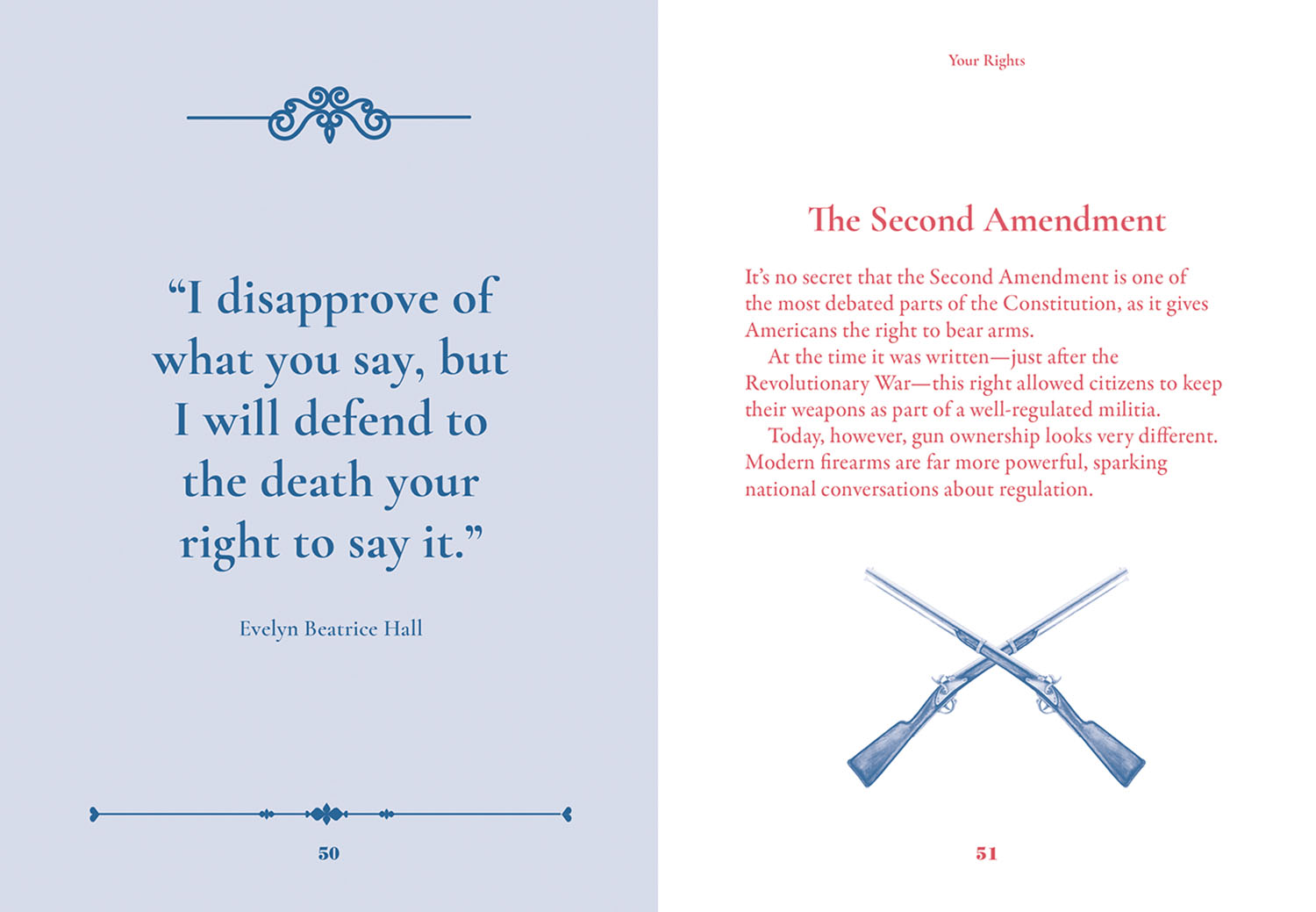 "I disapprove of what you say, but I will defend to the death your right to say it."

Evelyn Beatrice Hall

50

Your Rights

The Second Amendment

It's no secret that the Second Amendment is one of the most debated parts of the Constitution, as it gives Americans the right to bear arms.

At the time it was written—just after the Revolutionary War—this right allowed citizens to keep their weapons as part of a well-regulated militia.

Today, however, gun ownership looks very different. Modern firearms are far more powerful, sparking national conversations about regulation.

51